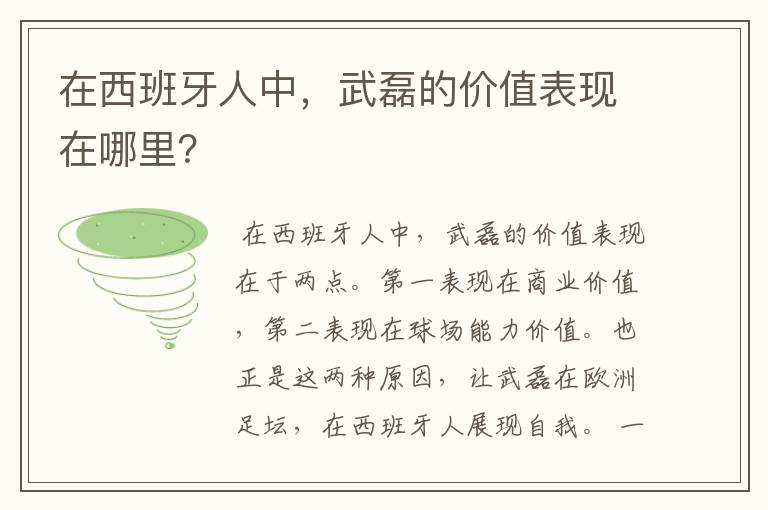 在西班牙人中，武磊的价值表现在哪里?

在西班牙人中，武磊的价值表现在于两点。第一表现在商业价值，第二表现在球场能力价值。也正是这两种原因，让武磊在欧洲足坛，在西班牙人展现自我。一